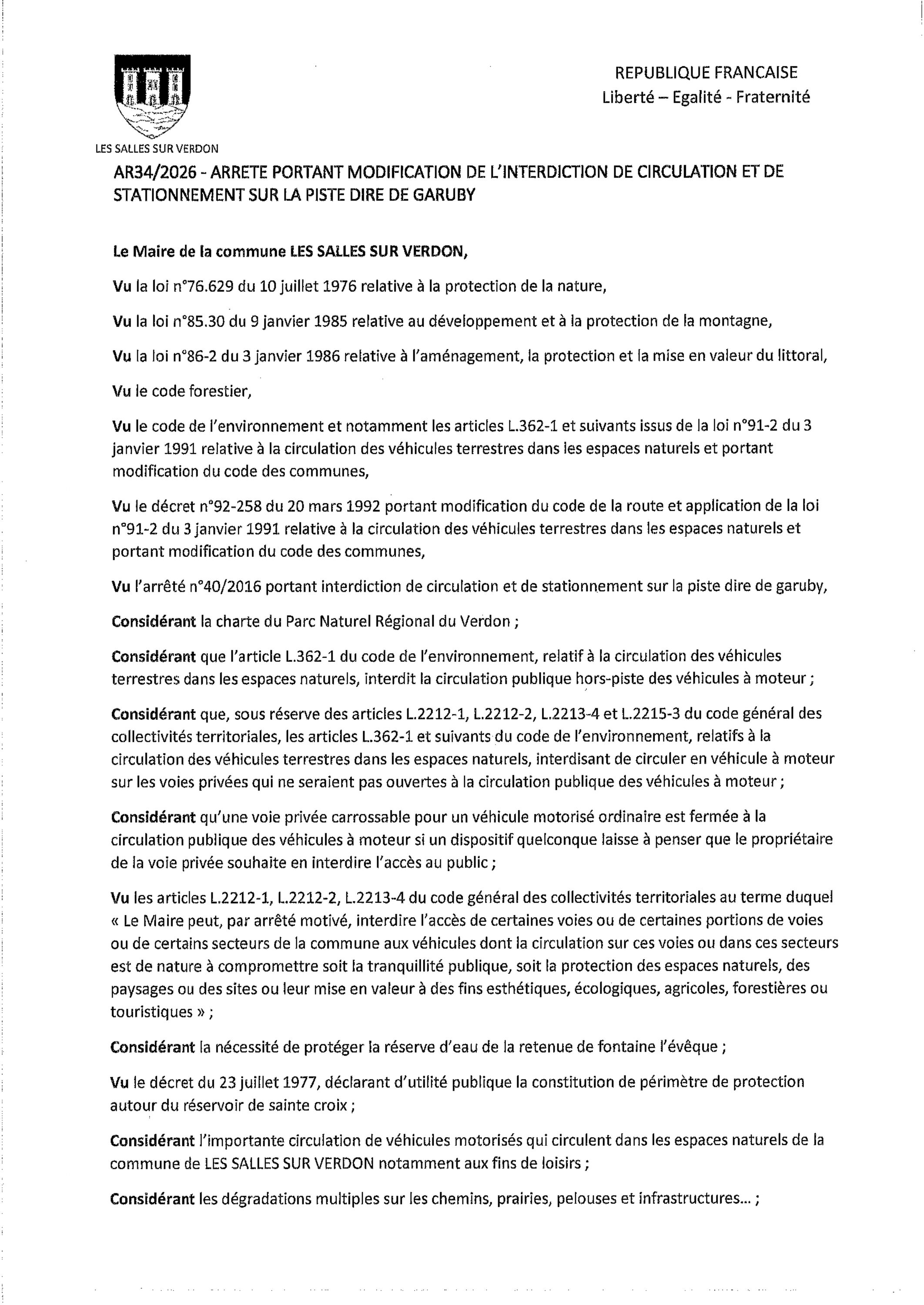 REPUBLIQUE FRANCAISE
Liberté – Egalité - Fraternité

LES SALLES SUR VERDON

AR34/2026 - ARRETE PORTANT MODIFICATION DE L'INTERDICTION DE CIRCULATION ET DE STATIONNEMENT SUR LA PISTE DIRE DE GARUBY

Le Maire de la commune LES SALLES SUR VERDON,

Vu la loi n°76.629 du 10 juillet 1976 relative à la protection de la nature,

Vu la loi n°85.30 du 9 janvier 1985 relative au développement et à la protection de la montagne,

Vu la loi n°86-2 du 3 janvier 1986 relative à l'aménagement, la protection et la mise en valeur du littoral,

Vu le code forestier,

Vu le code de l'environnement et notamment les articles L.362-1 et suivants issus de la loi n°91-2 du 3 janvier 1991 relative à la circulation des véhicules terrestres dans les espaces naturels et portant modification du code des communes,

Vu le décret n°92-258 du 20 mars 1992 portant modification du code de la route et application de la loi n°91-2 du 3 janvier 1991 relative à la circulation des véhicules terrestres dans les espaces naturels et portant modification du code des communes,

Vu l'arrêté n°40/2016 portant interdiction de circulation et de stationnement sur la piste dire de garuby,

Considérant la charte du Parc Naturel Régional du Verdon ;

Considérant que l'article L.362-1 du code de l'environnement, relatif à la circulation des véhicules terrestres dans les espaces naturels, interdit la circulation publique hors-piste des véhicules à moteur ;

Considérant que, sous réserve des articles L.2212-1, L.2212-2, L.2213-4 et L.2215-3 du code général des collectivités territoriales, les articles L.362-1 et suivants du code de l'environnement, relatifs à la circulation des véhicules terrestres dans les espaces naturels, interdisant de circuler en véhicule à moteur sur les voies privées qui ne seraient pas ouvertes à la circulation publique des véhicules à moteur ;

Considérant qu'une voie privée carrossable pour un véhicule motorisé ordinaire est fermée à la circulation publique des véhicules à moteur si un dispositif quelconque laisse à penser que le propriétaire de la voie privée souhaite en interdire l'accès au public ;

Vu les articles L.2212-1, L.2212-2, L.2213-4 du code général des collectivités territoriales au terme duquel « Le Maire peut, par arrêté motivé, interdire l'accès de certaines voies ou de certaines portions de voies ou de certains secteurs de la commune aux véhicules dont la circulation sur ces voies ou dans ces secteurs est de nature à compromettre soit la tranquillité publique, soit la protection des espaces naturels, des paysages ou des sites ou leur mise en valeur à des fins esthétiques, écologiques, agricoles, forestières ou touristiques » ;

Considérant la nécessité de protéger la réserve d'eau de la retenue de fontaine l'évêque ;

Vu le décret du 23 juillet 1977, déclarant d'utilité publique la constitution de périmètre de protection autour du réservoir de sainte croix ;

Considérant l'importante circulation de véhicules motorisés qui circulent dans les espaces naturels de la commune de LES SALLES SUR VERDON notamment aux fins de loisirs ;

Considérant les dégradations multiples sur les chemins, prairies, pelouses et infrastructures... ;